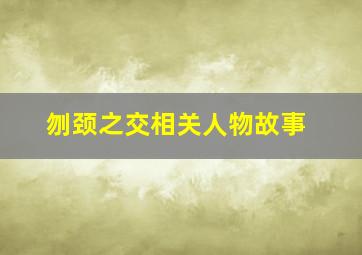 刎颈之交相关人物故事